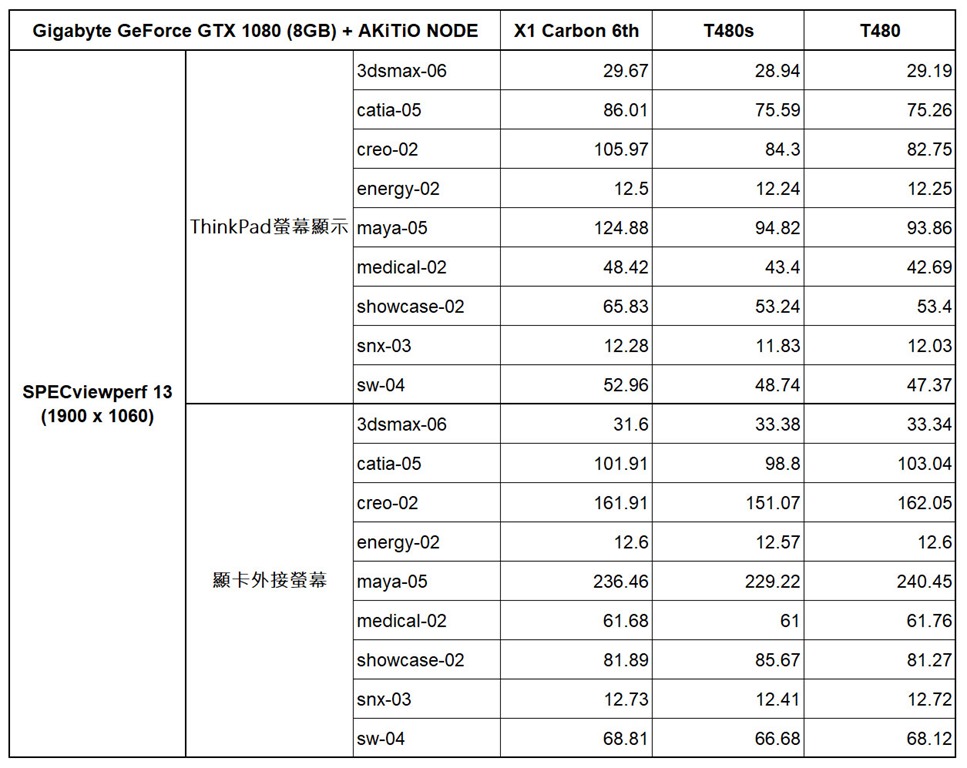 | Gigabyte GeForce GTX 1080 (8GB) + AKiTiO NODE | | | X1 Carbon 6th | T480s | T480 |
|---|---|---|---|---|---|
| SPECviewperf 13 (1900 x 1060) | ThinkPad螢幕顯示 | 3dsmax-06 | 29.67 | 28.94 | 29.19 |
| | | catia-05 | 86.01 | 75.59 | 75.26 |
| | | creo-02 | 105.97 | 84.3 | 82.75 |
| | | energy-02 | 12.5 | 12.24 | 12.25 |
| | | maya-05 | 124.88 | 94.82 | 93.86 |
| | | medical-02 | 48.42 | 43.4 | 42.69 |
| | | showcase-02 | 65.83 | 53.24 | 53.4 |
| | | snx-03 | 12.28 | 11.83 | 12.03 |
| | | sw-04 | 52.96 | 48.74 | 47.37 |
| | 顯卡外接螢幕 | 3dsmax-06 | 31.6 | 33.38 | 33.34 |
| | | catia-05 | 101.91 | 98.8 | 103.04 |
| | | creo-02 | 161.91 | 151.07 | 162.05 |
| | | energy-02 | 12.6 | 12.57 | 12.6 |
| | | maya-05 | 236.46 | 229.22 | 240.45 |
| | | medical-02 | 61.68 | 61 | 61.76 |
| | | showcase-02 | 81.89 | 85.67 | 81.27 |
| | | snx-03 | 12.73 | 12.41 | 12.72 |
| | | sw-04 | 68.81 | 66.68 | 68.12 |